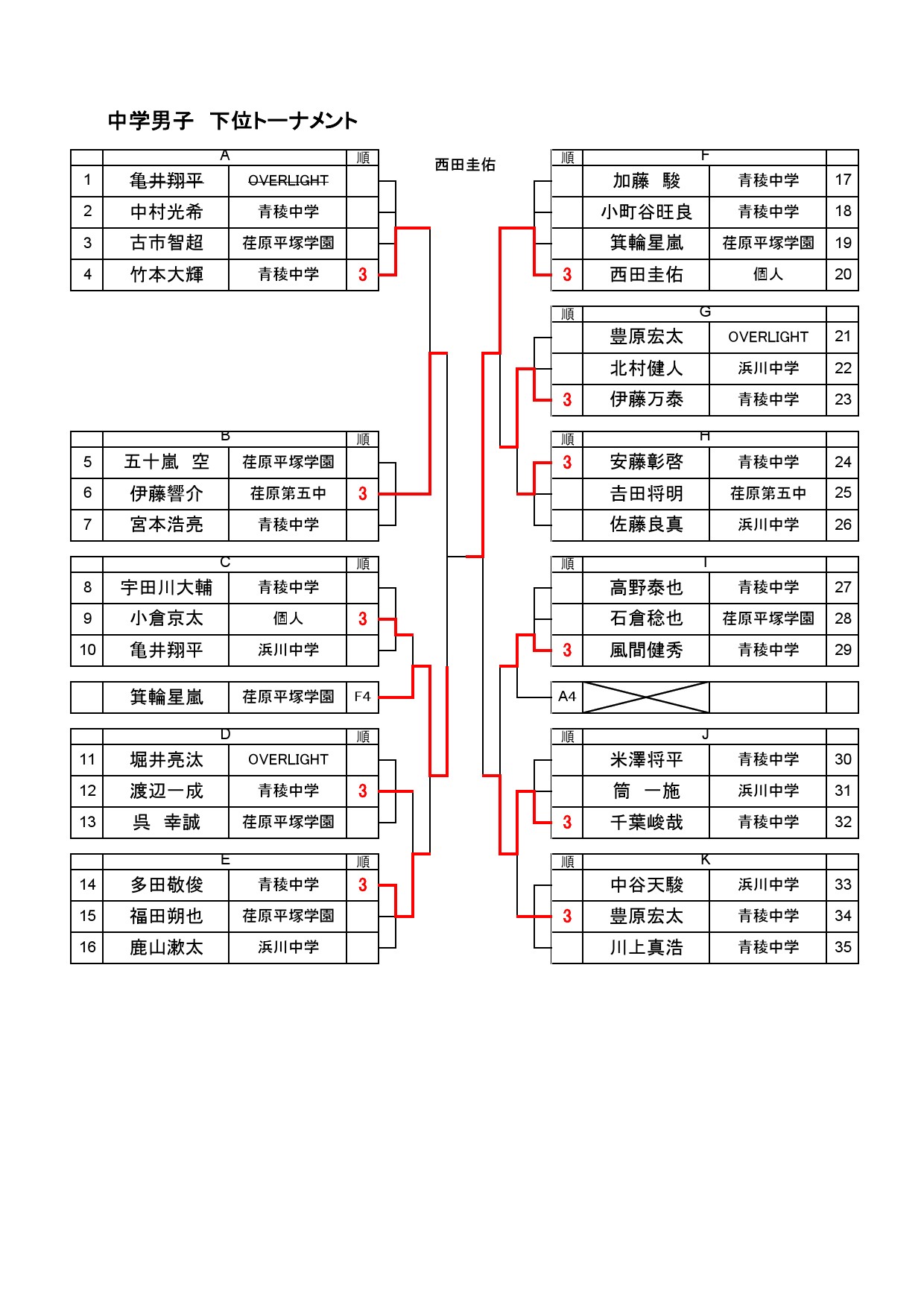 中学男子　下位トーナメント

西田圭佑

| | A | | 順 |
|---|---|---|---|
| 1 | 亀井翔平 | OVERLIGHT | |
| 2 | 中村光希 | 青稜中学 | |
| 3 | 古市智超 | 荏原平塚学園 | |
| 4 | 竹本大輝 | 青稜中学 | 3 |

| | B | | 順 |
|---|---|---|---|
| 5 | 五十嵐　空 | 荏原平塚学園 | |
| 6 | 伊藤響介 | 荏原第五中 | 3 |
| 7 | 宮本浩亮 | 青稜中学 | |

| | C | | 順 |
|---|---|---|---|
| 8 | 宇田川大輔 | 青稜中学 | |
| 9 | 小倉京太 | 個人 | 3 |
| 10 | 亀井翔平 | 浜川中学 | |

| | 箕輪星嵐 | 荏原平塚学園 | F4 |
|---|---|---|---|

| | D | | 順 |
|---|---|---|---|
| 11 | 堀井亮汰 | OVERLIGHT | |
| 12 | 渡辺一成 | 青稜中学 | 3 |
| 13 | 呉　幸誠 | 荏原平塚学園 | |

| | E | | 順 |
|---|---|---|---|
| 14 | 多田敬俊 | 青稜中学 | 3 |
| 15 | 福田朔也 | 荏原平塚学園 | |
| 16 | 鹿山漱太 | 浜川中学 | |

| 順 | F | | |
|---|---|---|---|
| | 加藤　駿 | 青稜中学 | 17 |
| | 小町谷旺良 | 青稜中学 | 18 |
| | 箕輪星嵐 | 荏原平塚学園 | 19 |
| 3 | 西田圭佑 | 個人 | 20 |

| 順 | G | | |
|---|---|---|---|
| | 豊原宏太 | OVERLIGHT | 21 |
| | 北村健人 | 浜川中学 | 22 |
| 3 | 伊藤万泰 | 青稜中学 | 23 |

| 順 | H | | |
|---|---|---|---|
| 3 | 安藤彰啓 | 青稜中学 | 24 |
| | 吉田将明 | 荏原第五中 | 25 |
| | 佐藤良真 | 浜川中学 | 26 |

| 順 | I | | |
|---|---|---|---|
| | 高野泰也 | 青稜中学 | 27 |
| | 石倉稔也 | 荏原平塚学園 | 28 |
| 3 | 風間健秀 | 青稜中学 | 29 |

| A4 | | | |
|---|---|---|---|

| 順 | J | | |
|---|---|---|---|
| | 米澤将平 | 青稜中学 | 30 |
| | 筒　一施 | 浜川中学 | 31 |
| 3 | 千葉峻哉 | 青稜中学 | 32 |

| 順 | K | | |
|---|---|---|---|
| | 中谷天駿 | 浜川中学 | 33 |
| 3 | 豊原宏太 | 青稜中学 | 34 |
| | 川上真浩 | 青稜中学 | 35 |